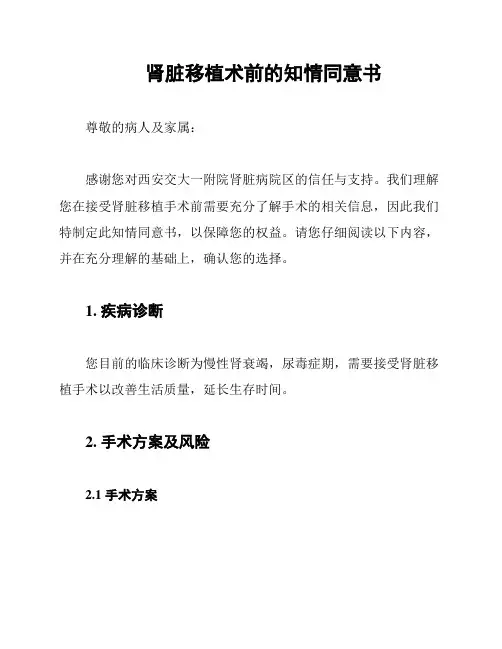 肾脏移植术前的知情同意书

尊敬的病人及家属：

感谢您对西安交大一附院肾脏病院区的信任与支持。我们理解您在接受肾脏移植手术前需要充分了解手术的相关信息，因此我们特制定此知情同意书，以保障您的权益。请您仔细阅读以下内容，并在充分理解的基础上，确认您的选择。

1. 疾病诊断

您目前的临床诊断为慢性肾衰竭，尿毒症期，需要接受肾脏移植手术以改善生活质量，延长生存时间。

2. 手术方案及风险

2.1 手术方案